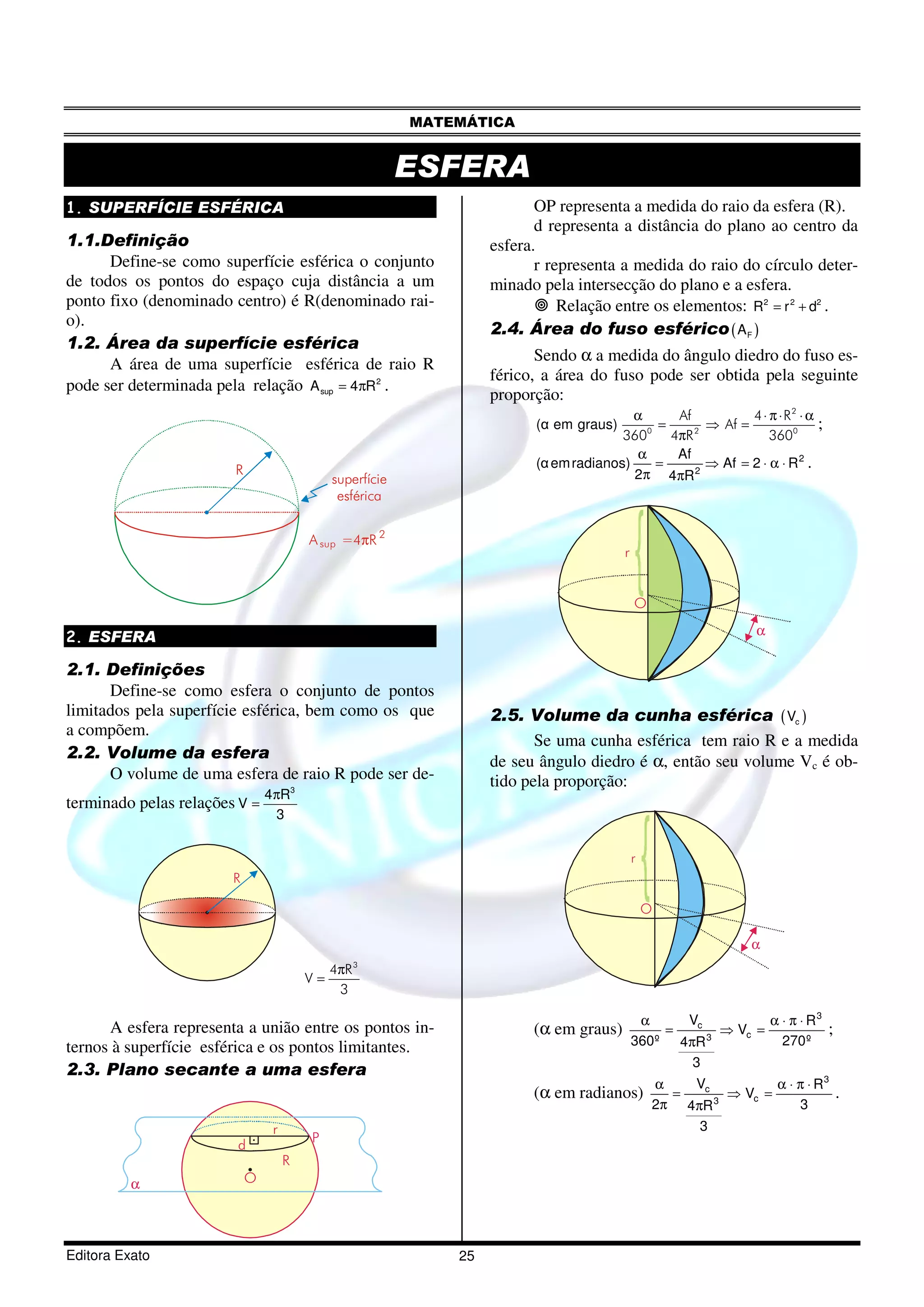 MATEMÁTICA

ESFERA

1. SUPERFÍCIE ESFÉRICA

1.1.Definição

Define-se como superfície esférica o conjunto de todos os pontos do espaço cuja distância a um ponto fixo (denominado centro) é R(denominado raio).

1.2. Área da superfície esférica

A área de uma superfície esférica de raio R pode ser determinada pela relação $A_{sup} = 4\pi R^2$.

R

superfície esférica

$A_{sup} = 4\pi R^2$

2. ESFERA

2.1. Definições

Define-se como esfera o conjunto de pontos limitados pela superfície esférica, bem como os que a compõem.

2.2. Volume da esfera

O volume de uma esfera de raio R pode ser determinado pelas relações $V = \frac{4\pi R^3}{3}$

R

$V = \frac{4\pi R^3}{3}$

A esfera representa a união entre os pontos internos à superfície esférica e os pontos limitantes.

2.3. Plano secante a uma esfera

r

P

d

R

O

α

OP representa a medida do raio da esfera (R).

d representa a distância do plano ao centro da esfera.

r representa a medida do raio do círculo determinado pela intersecção do plano e a esfera.

◎ Relação entre os elementos: $R^2 = r^2 + d^2$.

2.4. Área do fuso esférico $(A_F)$

Sendo α a medida do ângulo diedro do fuso esférico, a área do fuso pode ser obtida pela seguinte proporção:

(α em graus) $\frac{\alpha}{360^0} = \frac{Af}{4\pi R^2} \Rightarrow Af = \frac{4 \cdot \pi \cdot R^2 \cdot \alpha}{360^0}$;

(α em radianos) $\frac{\alpha}{2\pi} = \frac{Af}{4\pi R^2} \Rightarrow Af = 2 \cdot \alpha \cdot R^2$.

r

O

α

2.5. Volume da cunha esférica $(V_c)$

Se uma cunha esférica tem raio R e a medida de seu ângulo diedro é α, então seu volume $V_c$ é obtido pela proporção:

r

O

α

(α em graus) $\frac{\alpha}{360º} = \frac{V_c}{\frac{4\pi R^3}{3}} \Rightarrow V_c = \frac{\alpha \cdot \pi \cdot R^3}{270º}$;

(α em radianos) $\frac{\alpha}{2\pi} = \frac{V_c}{\frac{4\pi R^3}{3}} \Rightarrow V_c = \frac{\alpha \cdot \pi \cdot R^3}{3}$.

Editora Exato 25